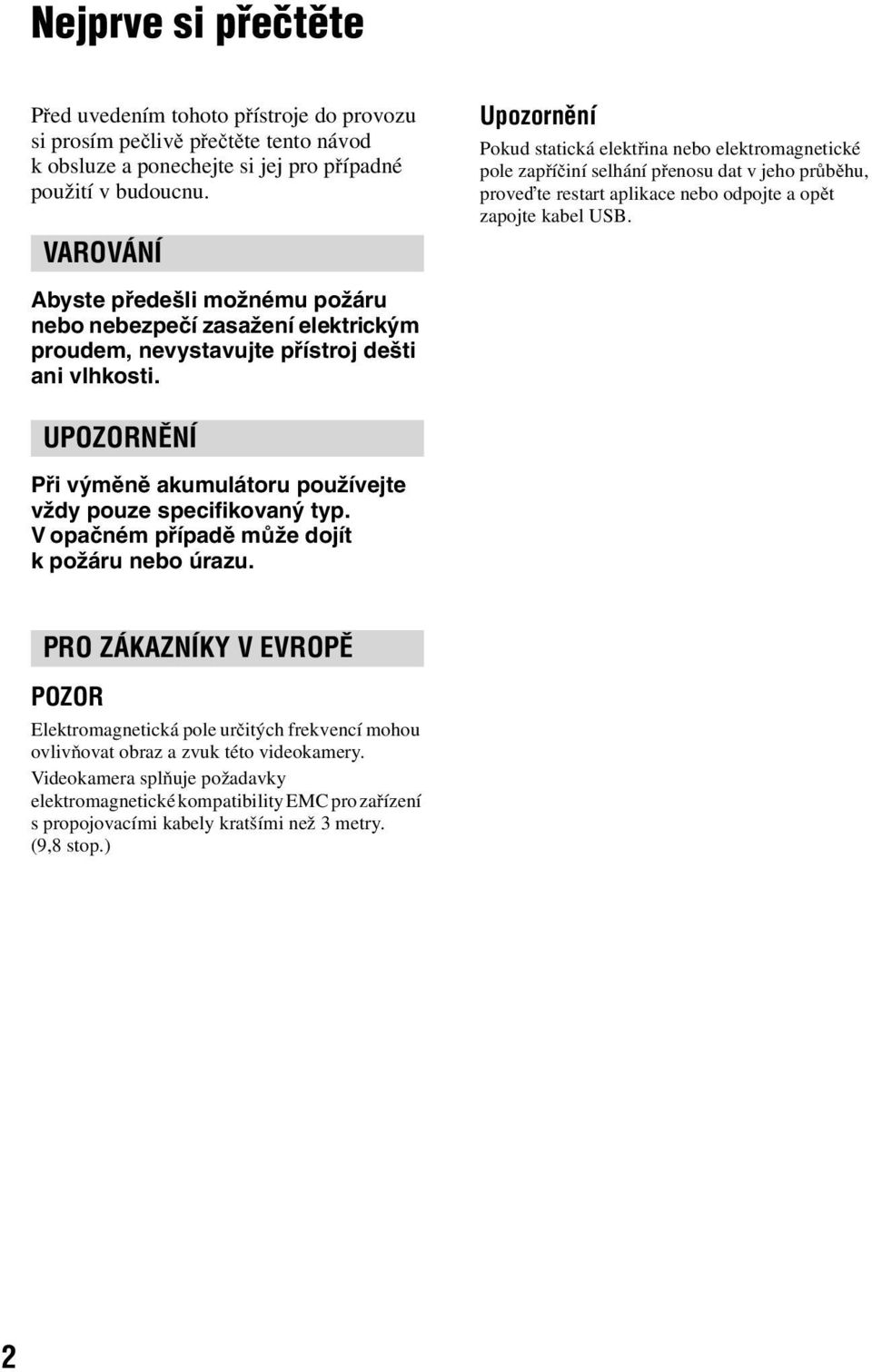 Nejprve si přečtěte

Před uvedením tohoto přístroje do provozu si prosím pečlivě přečtěte tento návod k obsluze a ponechejte si jej pro případné použití v budoucnu.

VAROVÁNÍ

Abyste předešli možnému požáru nebo nebezpečí zasažení elektrickým proudem, nevystavujte přístroj dešti ani vlhkosti.

UPOZORNĚNÍ

Při výměně akumulátoru používejte vždy pouze specifikovaný typ. V opačném případě může dojít k požáru nebo úrazu.

PRO ZÁKAZNÍKY V EVROPĚ

POZOR

Elektromagnetická pole určitých frekvencí mohou ovlivňovat obraz a zvuk této videokamery.

Videokamera splňuje požadavky elektromagnetické kompatibility EMC pro zařízení s propojovacími kabely kratšími než 3 metry. (9,8 stop.)

Upozornění

Pokud statická elektřina nebo elektromagnetické pole zapříčiní selhání přenosu dat v jeho průběhu, proveďte restart aplikace nebo odpojte a opět zapojte kabel USB.

2